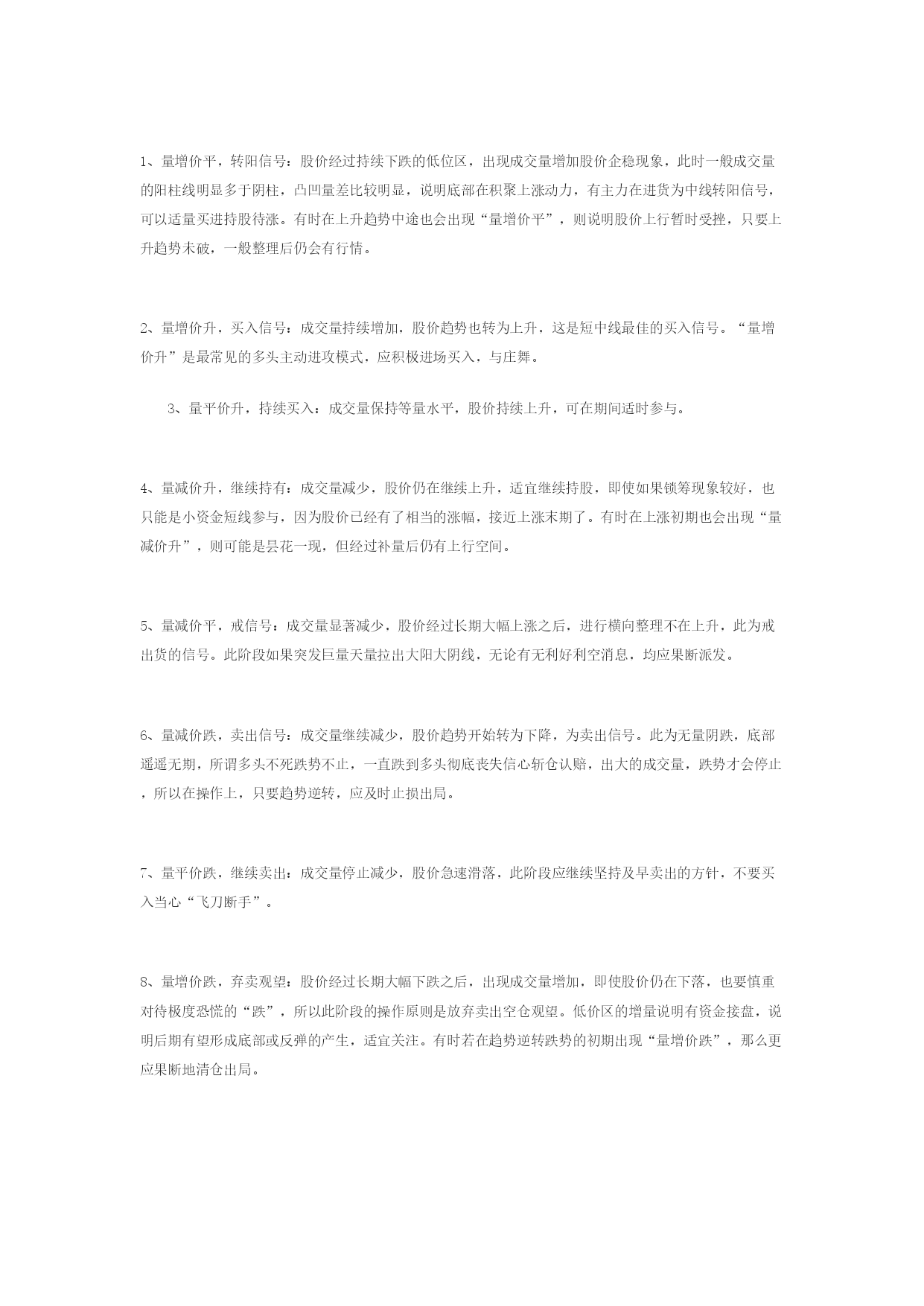 1、量增价平，转阳信号：股价经过持续下跌的低位区，出现成交量增加股价企稳现象，此时一般成交量的阳柱线明显多于阴柱，凸凹量差比较明显，说明底部在积聚上涨动力，有主力在进货为中线转阳信号，可以适量买进持股待涨。有时在上升趋势中途也会出现“量增价平”，则说明股价上行暂时受挫，只要上升趋势未破，一般整理后仍会有行情。

2、量增价升，买入信号：成交量持续增加，股价趋势也转为上升，这是短中线最佳的买入信号。“量增价升”是最常见的多头主动进攻模式，应积极进场买入，与庄舞。

3、量平价升，持续买入：成交量保持等量水平，股价持续上升，可在期间适时参与。

4、量减价升，继续持有：成交量减少，股价仍在继续上升，适宜继续持股，即使如果锁筹现象较好，也只能是小资金短线参与，因为股价已经有了相当的涨幅，接近上涨末期了。有时在上涨初期也会出现“量减价升”，则可能是昙花一现，但经过补量后仍有上行空间。

5、量减价平，戒信号：成交量显著减少，股价经过长期大幅上涨之后，进行横向整理不在上升，此为戒出货的信号。此阶段如果突发巨量天量拉出大阳大阴线，无论有无利好利空消息，均应果断派发。

6、量减价跌，卖出信号：成交量继续减少，股价趋势开始转为下降，为卖出信号。此为无量阴跌，底部遥遥无期，所谓多头不死跌势不止，一直跌到多头彻底丧失信心斩仓认赔，出大的成交量，跌势才会停止，所以在操作上，只要趋势逆转，应及时止损出局。

7、量平价跌，继续卖出：成交量停止减少，股价急速滑落，此阶段应继续坚持及早卖出的方针，不要买入当心“飞刀断手”。

8、量增价跌，弃卖观望：股价经过长期大幅下跌之后，出现成交量增加，即使股价仍在下落，也要慎重对待极度恐慌的“跌”，所以此阶段的操作原则是放弃卖出空仓观望。低价区的增量说明有资金接盘，说明后期有望形成底部或反弹的产生，适宜关注。有时若在趋势逆转跌势的初期出现“量增价跌”，那么更应果断地清仓出局。